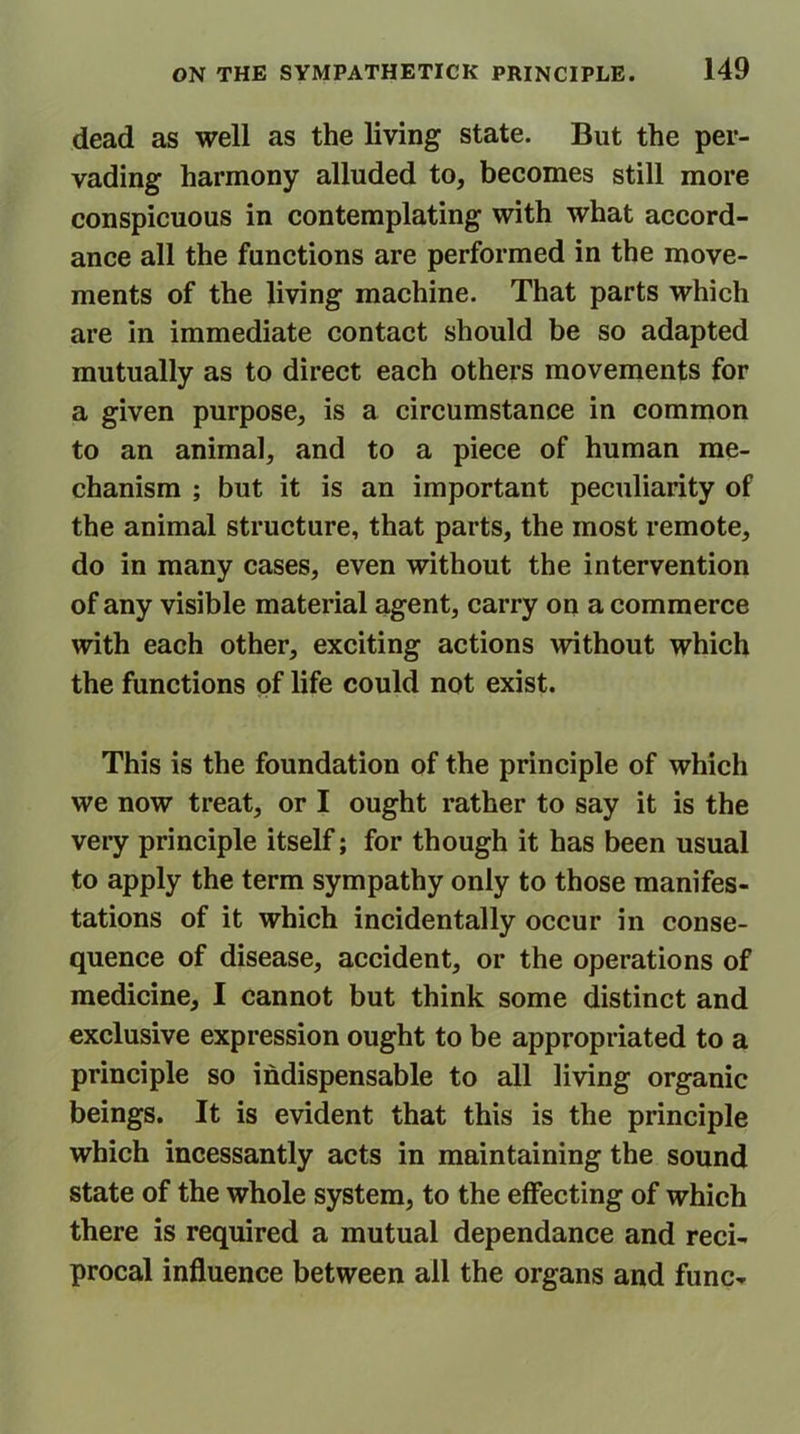 ON THE SYMPATHETICK PRINCIPLE. 149

dead as well as the living state. But the pervading harmony alluded to, becomes still more conspicuous in contemplating with what accordance all the functions are performed in the movements of the living machine. That parts which are in immediate contact should be so adapted mutually as to direct each others movements for a given purpose, is a circumstance in common to an animal, and to a piece of human mechanism ; but it is an important peculiarity of the animal structure, that parts, the most remote, do in many cases, even without the intervention of any visible material agent, carry on a commerce with each other, exciting actions without which the functions of life could not exist.

This is the foundation of the principle of which we now treat, or I ought rather to say it is the very principle itself; for though it has been usual to apply the term sympathy only to those manifestations of it which incidentally occur in consequence of disease, accident, or the operations of medicine, I cannot but think some distinct and exclusive expression ought to be appropriated to a principle so indispensable to all living organic beings. It is evident that this is the principle which incessantly acts in maintaining the sound state of the whole system, to the effecting of which there is required a mutual dependance and reciprocal influence between all the organs and func-